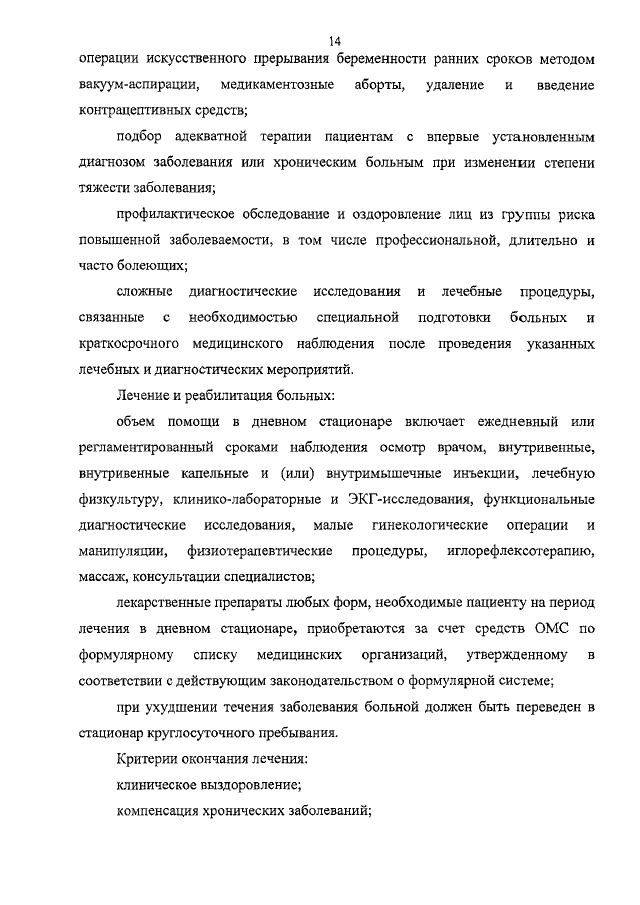 14

операции искусственного прерывания беременности ранних сроков методом вакуум-аспирации, медикаментозные аборты, удаление и введение контрацептивных средств;

подбор адекватной терапии пациентам с впервые установленным диагнозом заболевания или хроническим больным при изменении степени тяжести заболевания;

профилактическое обследование и оздоровление лиц из группы риска повышенной заболеваемости, в том числе профессиональной, длительно и часто болеющих;

сложные диагностические исследования и лечебные процедуры, связанные с необходимостью специальной подготовки больных и краткосрочного медицинского наблюдения после проведения указанных лечебных и диагностических мероприятий.

Лечение и реабилитация больных:

объем помощи в дневном стационаре включает ежедневный или регламентированный сроками наблюдения осмотр врачом, внутривенные, внутривенные капельные и (или) внутримышечные инъекции, лечебную физкультуру, клинико-лабораторные и ЭКГ-исследования, функциональные диагностические исследования, малые гинекологические операции и манипуляции, физиотерапевтические процедуры, иглорефлексотерапию, массаж, консультации специалистов;

лекарственные препараты любых форм, необходимые пациенту на период лечения в дневном стационаре, приобретаются за счет средств ОМС по формулярному списку медицинских организаций, утвержденному в соответствии с действующим законодательством о формулярной системе;

при ухудшении течения заболевания больной должен быть переведен в стационар круглосуточного пребывания.

Критерии окончания лечения:

клиническое выздоровление;

компенсация хронических заболеваний;